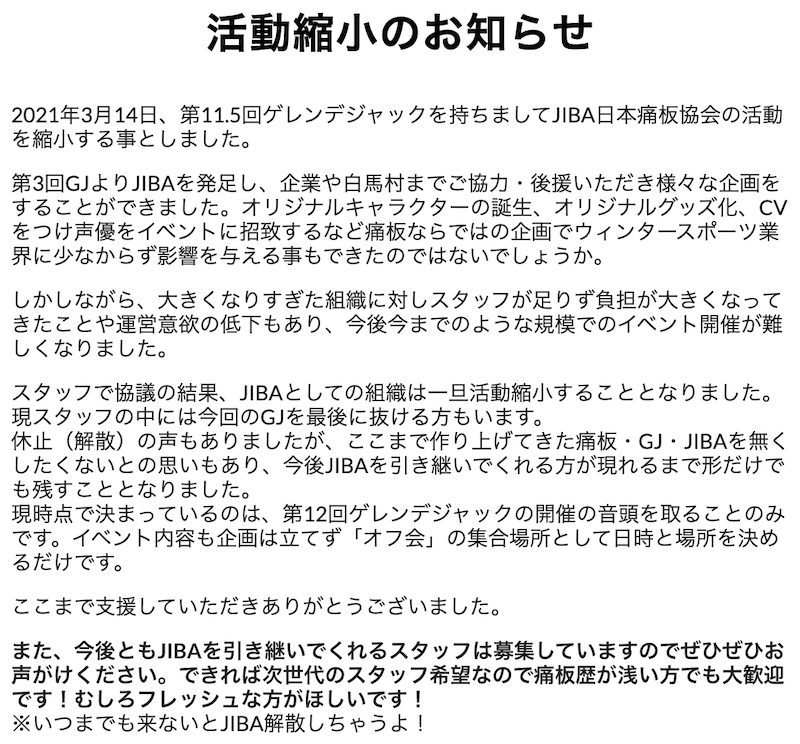 活動縮小のお知らせ

2021年3月14日、第11.5回ゲレンデジャックを持ちましてJIBA日本痛板協会の活動を縮小する事としました。

第3回GJよりJIBAを発足し、企業や白馬村までご協力・後援いただき様々な企画をすることができました。オリジナルキャラクターの誕生、オリジナルグッズ化、CVをつけ声優をイベントに招致するなど痛板ならではの企画でウィンタースポーツ業界に少なからず影響を与える事もできたのではないでしょうか。

しかしながら、大きくなりすぎた組織に対しスタッフが足りず負担が大きくなってきたことや運営意欲の低下もあり、今後今までのような規模でのイベント開催が難しくなりました。

スタッフで協議の結果、JIBAとしての組織は一旦活動縮小することとなりました。
現スタッフの中には今回のGJを最後に抜ける方もいます。
休止（解散）の声もありましたが、ここまで作り上げてきた痛板・GJ・JIBAを無くしたくないとの思いもあり、今後JIBAを引き継いでくれる方が現れるまで形だけでも残すこととなりました。
現時点で決まっているのは、第12回ゲレンデジャックの開催の音頭を取ることのみです。イベント内容も企画は立てず「オフ会」の集合場所として日時と場所を決めるだけです。

ここまで支援していただきありがとうございました。

また、今後ともJIBAを引き継いでくれるスタッフは募集していますのでぜひぜひお声がけください。できれば次世代のスタッフ希望なので痛板歴が浅い方でも大歓迎です！むしろフレッシュな方がほしいです！
※いつまでも来ないとJIBA解散しちゃうよ！